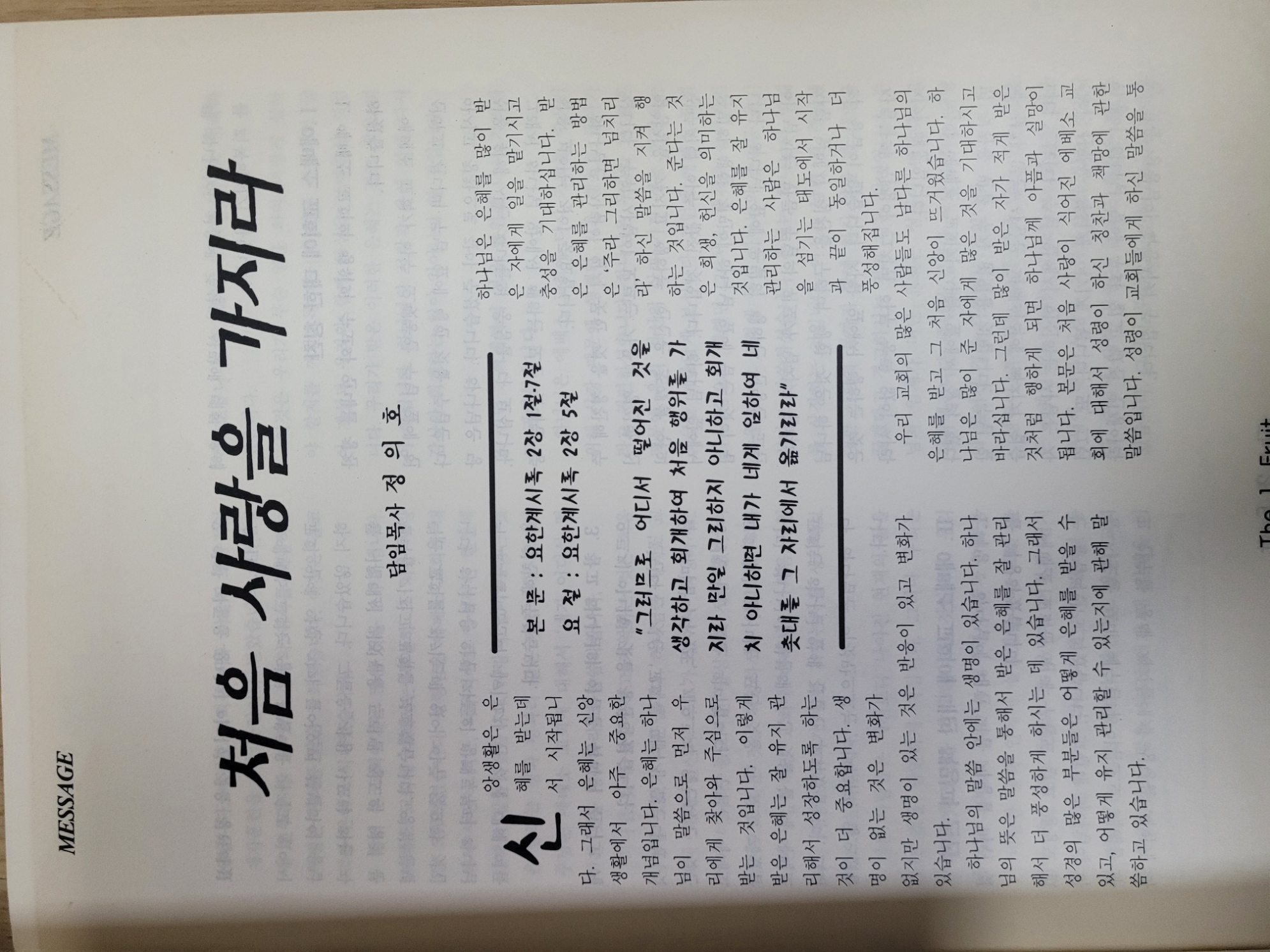 MESSAGE

처음 사랑을 가지라

담임목사 정 의 호

본 문 : 요한계시록 2장 1절-7절
요 절 : 요한계시록 2장 5절

"그러므로 어디서 떨어진 것을 생각하고 회개하여 처음 행위를 가지라 만일 그리하지 아니하고 회개치 아니하면 내가 네게 임하여 네 촛대를 그 자리에서 옮기리라"

신앙생활은 은혜를 받는데서 시작됩니다. 그래서 은혜는 신앙생활에서 아주 중요한 개념입니다. 은혜는 하나님이 말씀으로 먼저 우리에게 찾아와 주심으로 받는 것입니다. 이렇게 받은 은혜는 잘 유지 관리해서 성장하도록 하는 것이 더 중요합니다. 생명이 없는 것은 변화가 없지만 생명이 있는 것은 반응이 있고 변화가 있습니다.

하나님의 말씀 안에는 생명이 있습니다. 하나님의 뜻은 말씀을 통해서 받은 은혜를 잘 관리해서 더 풍성하게 하시는 데 있습니다. 그래서 성경의 많은 부분들은 어떻게 은혜를 받을 수 있고, 어떻게 유지 관리할 수 있는지에 관해 말씀하고 있습니다.

하나님은 은혜를 많이 받은 자에게 일을 맡기시고 충성을 기대하십니다. 받은 은혜를 관리하는 방법은 '주라 그리하면 넘치리라' 하신 말씀을 지켜 행하는 것입니다. 준다는 것은 희생, 헌신을 의미하는 것입니다. 은혜를 잘 유지 관리하는 사람은 하나님을 섬기는 태도에서 시작과 끝이 동일하거나 더 풍성해집니다.

우리 교회의 많은 사람들도 남다른 하나님의 은혜를 받고 그 처음 신앙이 뜨거웠습니다. 하나님은 많이 준 자에게 많은 것을 기대하시고 바라십니다. 그런데 많이 받은 자가 적게 받은 것처럼 행하게 되면 하나님께 아픔과 실망이 됩니다. 본문은 처음 사랑이 식어진 에베소 교회에 대해서 성령이 하신 칭찬과 책망에 관한 말씀입니다. 성령이 교회들에게 하신 말씀을 통

The 1 Fruit